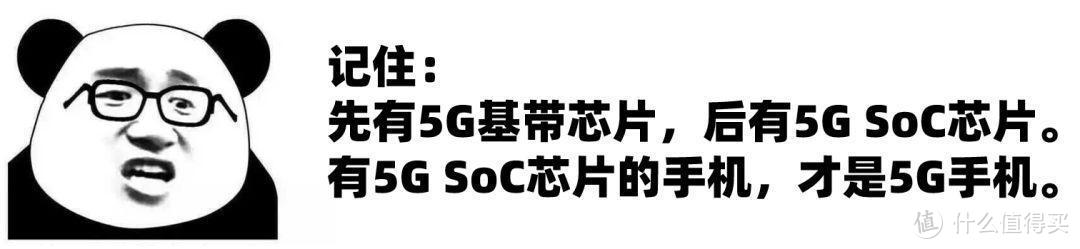 记住：
先有5G基带芯片，后有5G SoC芯片。
有5G SoC芯片的手机，才是5G手机。

值 什么值得买